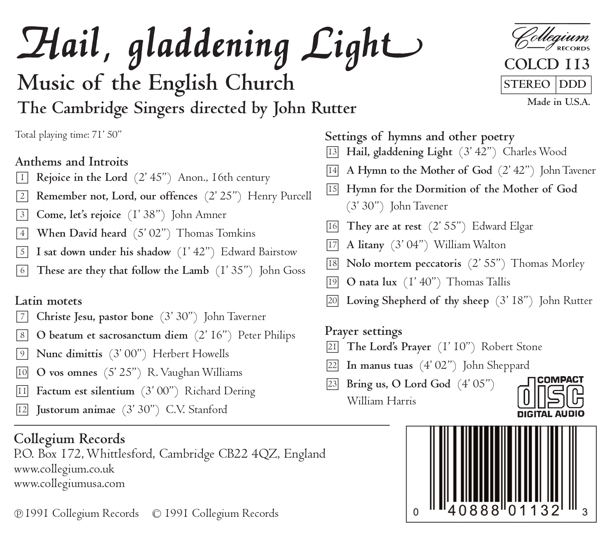 Hail, gladdening Light

Music of the English Church

The Cambridge Singers directed by John Rutter

Collegium RECORDS

COLCD 113

STEREO DDD

Made in U.S.A.

Total playing time: 71' 50"

Anthems and Introits

1 Rejoice in the Lord (2' 45") Anon., 16th century

2 Remember not, Lord, our offences (2' 25") Henry Purcell

3 Come, let's rejoice (1' 38") John Amner

4 When David heard (5' 02") Thomas Tomkins

5 I sat down under his shadow (1' 42") Edward Bairstow

6 These are they that follow the Lamb (1' 35") John Goss

Latin motets

7 Christe Jesu, pastor bone (3' 30") John Taverner

8 O beatum et sacrosanctum diem (2' 16") Peter Philips

9 Nunc dimittis (3' 00") Herbert Howells

10 O vos omnes (5' 25") R. Vaughan Williams

11 Factum est silentium (3' 00") Richard Dering

12 Justorum animae (3' 30") C.V. Stanford

Settings of hymns and other poetry

13 Hail, gladdening Light (3' 42") Charles Wood

14 A Hymn to the Mother of God (2' 42") John Tavener

15 Hymn for the Dormition of the Mother of God (3' 30") John Tavener

16 They are at rest (2' 55") Edward Elgar

17 A litany (3' 04") William Walton

18 Nolo mortem peccatoris (2' 55") Thomas Morley

19 O nata lux (1' 40") Thomas Tallis

20 Loving Shepherd of thy sheep (3' 18") John Rutter

Prayer settings

21 The Lord's Prayer (1' 10") Robert Stone

22 In manus tuas (4' 02") John Sheppard

23 Bring us, O Lord God (4' 05") William Harris

COMPACT disc DIGITAL AUDIO

Collegium Records
P.O. Box 172, Whittlesford, Cambridge CB22 4QZ, England
www.collegium.co.uk
www.collegiumusa.com

℗ 1991 Collegium Records © 1991 Collegium Records

0 40888 01132 3